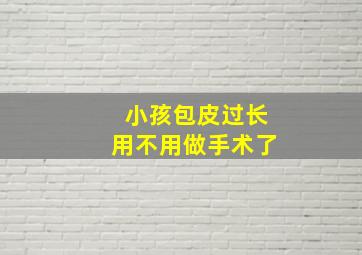 小孩包皮过长
用不用做手术了